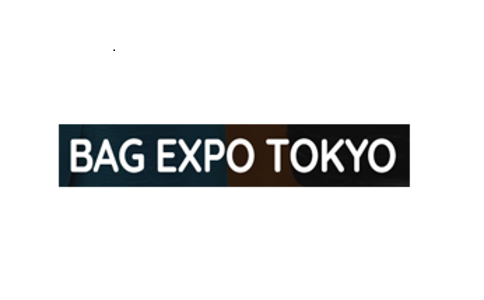 BAG EXPO TOKYO